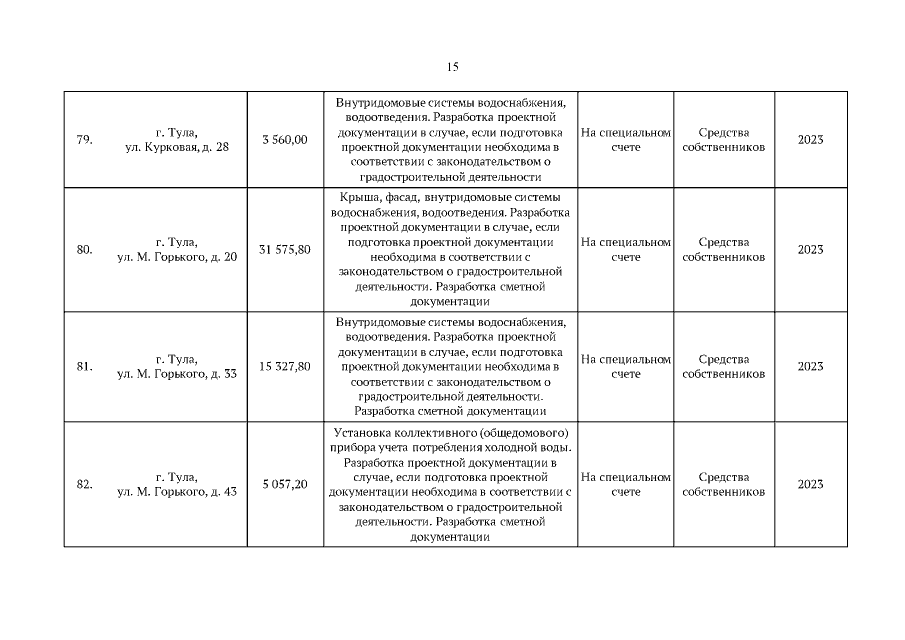 15

| | | | | | | |
|---|---|---|---|---|---|---|
| 79. | г. Тула, ул. Курковая, д. 28 | 3 560,00 | Внутридомовые системы водоснабжения, водоотведения. Разработка проектной документации в случае, если подготовка проектной документации необходима в соответствии с законодательством о градостроительной деятельности | На специальном счете | Средства собственников | 2023 |
| 80. | г. Тула, ул. М. Горького, д. 20 | 31 575,80 | Крыша, фасад, внутридомовые системы водоснабжения, водоотведения. Разработка проектной документации в случае, если подготовка проектной документации необходима в соответствии с законодательством о градостроительной деятельности. Разработка сметной документации | На специальном счете | Средства собственников | 2023 |
| 81. | г. Тула, ул. М. Горького, д. 33 | 15 327,80 | Внутридомовые системы водоснабжения, водоотведения. Разработка проектной документации в случае, если подготовка проектной документации необходима в соответствии с законодательством о градостроительной деятельности. Разработка сметной документации | На специальном счете | Средства собственников | 2023 |
| 82. | г. Тула, ул. М. Горького, д. 43 | 5 057,20 | Установка коллективного (общедомового) прибора учета потребления холодной воды. Разработка проектной документации в случае, если подготовка проектной документации необходима в соответствии с законодательством о градостроительной деятельности. Разработка сметной документации | На специальном счете | Средства собственников | 2023 |